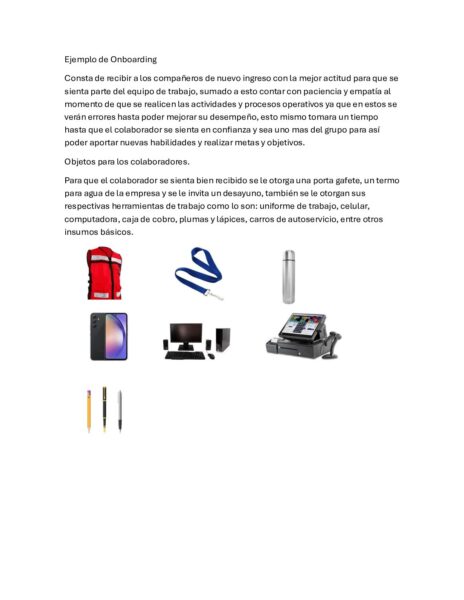 Ejemplo de Onboarding

Consta de recibir a los compañeros de nuevo ingreso con la mejor actitud para que se sienta parte del equipo de trabajo, sumado a esto contar con paciencia y empatía al momento de que se realicen las actividades y procesos operativos ya que en estos se verán errores hasta poder mejorar su desempeño, esto mismo tomara un tiempo hasta que el colaborador se sienta en confianza y sea uno mas del grupo para así poder aportar nuevas habilidades y realizar metas y objetivos.

Objetos para los colaboradores.

Para que el colaborador se sienta bien recibido se le otorga una porta gafete, un termo para agua de la empresa y se le invita un desayuno, también se le otorgan sus respectivas herramientas de trabajo como lo son: uniforme de trabajo, celular, computadora, caja de cobro, plumas y lápices, carros de autoservicio, entre otros insumos básicos.